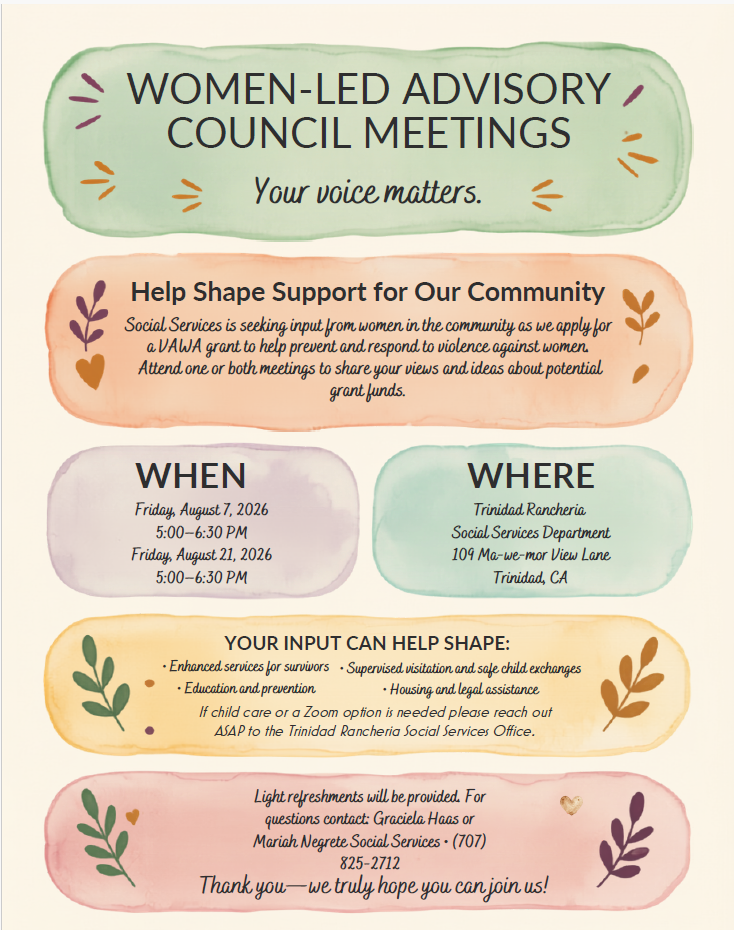 WOMEN-LED ADVISORY COUNCIL MEETINGS

Your voice matters.

Help Shape Support for Our Community

Social Services is seeking input from women in the community as we apply for a VAWA grant to help prevent and respond to violence against women. Attend one or both meetings to share your views and ideas about potential grant funds.

WHEN

Friday, August 7, 2026
5:00–6:30 PM
Friday, August 21, 2026
5:00–6:30 PM

WHERE

Trinidad Rancheria
Social Services Department
109 Ma-we-mor View Lane
Trinidad, CA

YOUR INPUT CAN HELP SHAPE:

• Enhanced services for survivors • Supervised visitation and safe child exchanges
• Education and prevention • Housing and legal assistance

If child care or a Zoom option is needed please reach out ASAP to the Trinidad Rancheria Social Services Office.

Light refreshments will be provided. For questions contact: Graciela Haas or Mariah Negrete Social Services • (707) 825-2712

Thank you—we truly hope you can join us!